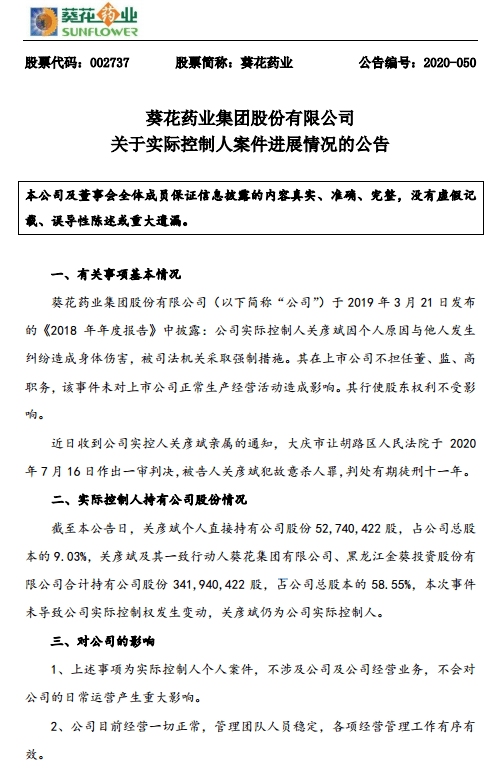 葵花药业
SUNFLOWER

股票代码：002737　股票简称：葵花药业　公告编号：2020-050

葵花药业集团股份有限公司
关于实际控制人案件进展情况的公告

本公司及董事会全体成员保证信息披露的内容真实、准确、完整，没有虚假记载、误导性陈述或重大遗漏。

一、有关事项基本情况

葵花药业集团股份有限公司（以下简称“公司”）于 2019 年 3 月 21 日发布的《2018 年年度报告》中披露：公司实际控制人关彦斌因个人原因与他人发生纠纷造成身体伤害，被司法机关采取强制措施。其在上市公司不担任董、监、高职务，该事件未对上市公司正常生产经营活动造成影响。其行使股东权利不受影响。

近日收到公司实控人关彦斌亲属的通知，大庆市让胡路区人民法院于 2020 年 7 月 16 日作出一审判决，被告人关彦斌犯故意杀人罪，判处有期徒刑十一年。

二、实际控制人持有公司股份情况

截至本公告日，关彦斌个人直接持有公司股份 52,740,422 股，占公司总股本的 9.03%，关彦斌及其一致行动人葵花集团有限公司、黑龙江金葵投资股份有限公司合计持有公司股份 341,940,422 股，占公司总股本的 58.55%，本次事件未导致公司实际控制权发生变动，关彦斌仍为公司实际控制人。

三、对公司的影响

1、上述事项为实际控制人个人案件，不涉及公司及公司经营业务，不会对公司的日常运营产生重大影响。

2、公司目前经营一切正常，管理团队人员稳定，各项经营管理工作有序有效。